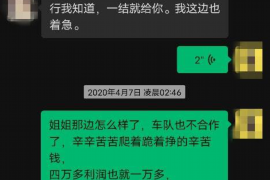 行我知道，一结就给你。我这边也着急。

2"

2020年4月7日 凌晨02:46

姐姐那边怎么样了，车队也不合作了，辛辛苦苦爬着跪着挣的辛苦钱，
四万多利润也就一万多，